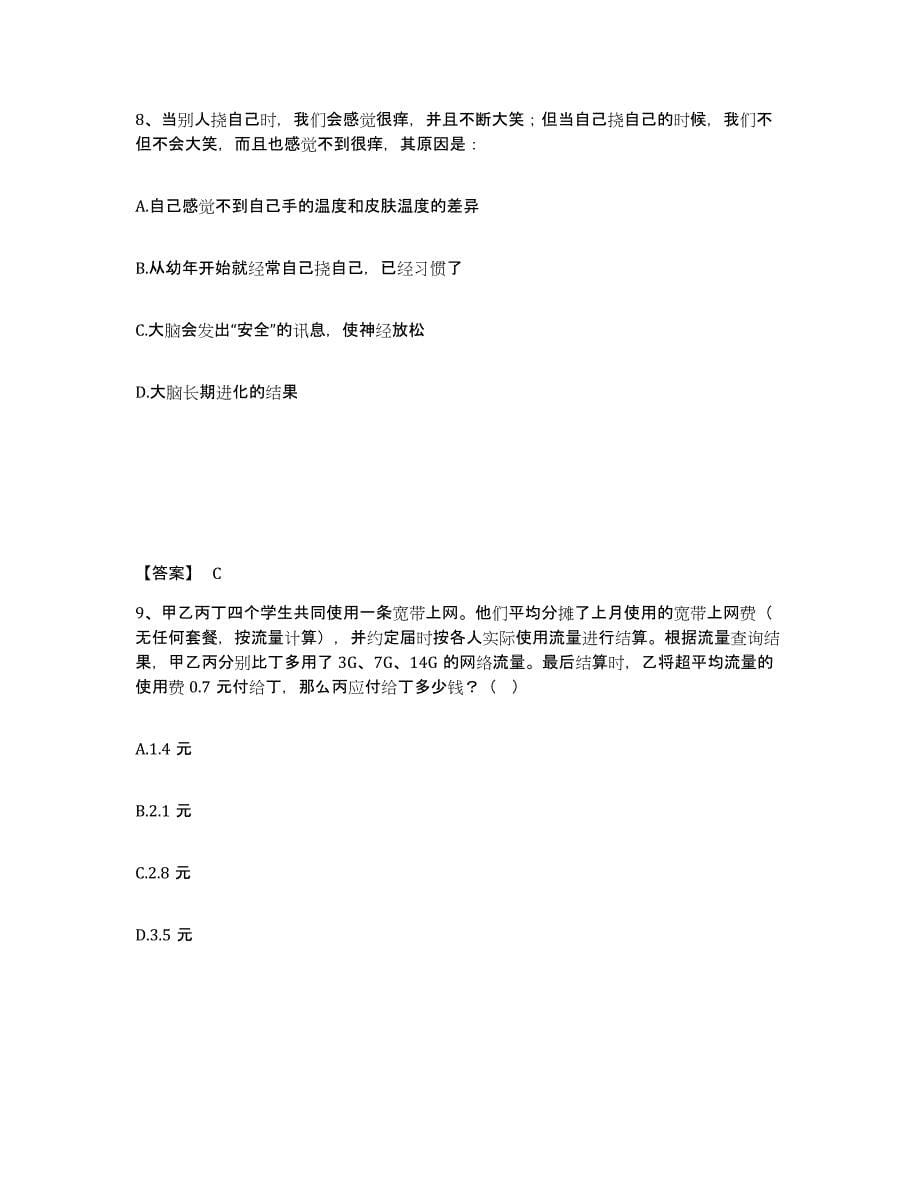 8、当别人挠自己时，我们会感觉很痒，并且不断大笑；但当自己挠自己的时候，我们不但不会大笑，而且也感觉不到很痒，其原因是：

A.自己感觉不到自己手的温度和皮肤温度的差异

B.从幼年开始就经常自己挠自己，已经习惯了

C.大脑会发出“安全”的讯息，使神经放松

D.大脑长期进化的结果

【答案】 C

9、甲乙丙丁四个学生共同使用一条宽带上网。他们平均分摊了上月使用的宽带上网费（无任何套餐，按流量计算），并约定届时按各人实际使用流量进行结算。根据流量查询结果，甲乙丙分别比丁多用了 3G、7G、14G 的网络流量。最后结算时，乙将超平均流量的使用费 0.7 元付给丁，那么丙应付给丁多少钱？（ ）

A.1.4 元

B.2.1 元

C.2.8 元

D.3.5 元